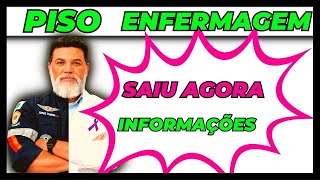 PISO ENFERMAGEM

SAIU AGORA

INFORMAÇÕES